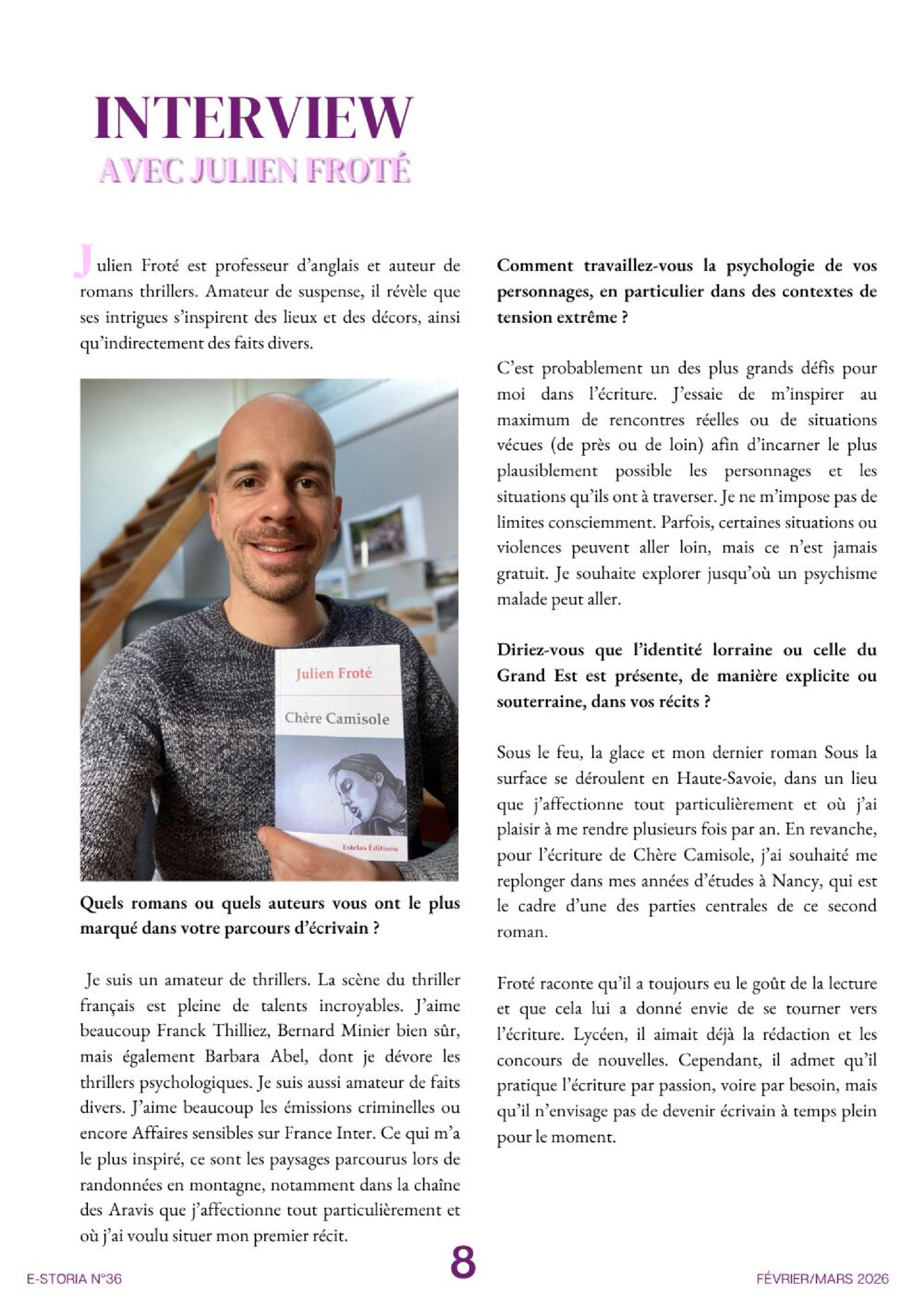 INTERVIEW
AVEC JULIEN FROTÉ

Julien Froté est professeur d'anglais et auteur de romans thrillers. Amateur de suspense, il révèle que ses intrigues s'inspirent des lieux et des décors, ainsi qu'indirectement des faits divers.

Julien Froté
Chère Camisole
Estelas Éditions

Quels romans ou quels auteurs vous ont le plus marqué dans votre parcours d'écrivain ?

Je suis un amateur de thrillers. La scène du thriller français est pleine de talents incroyables. J'aime beaucoup Franck Thilliez, Bernard Minier bien sûr, mais également Barbara Abel, dont je dévore les thrillers psychologiques. Je suis aussi amateur de faits divers. J'aime beaucoup les émissions criminelles ou encore Affaires sensibles sur France Inter. Ce qui m'a le plus inspiré, ce sont les paysages parcourus lors de randonnées en montagne, notamment dans la chaîne des Aravis que j'affectionne tout particulièrement et où j'ai voulu situer mon premier récit.

Comment travaillez-vous la psychologie de vos personnages, en particulier dans des contextes de tension extrême ?

C'est probablement un des plus grands défis pour moi dans l'écriture. J'essaie de m'inspirer au maximum de rencontres réelles ou de situations vécues (de près ou de loin) afin d'incarner le plus plausiblement possible les personnages et les situations qu'ils ont à traverser. Je ne m'impose pas de limites consciemment. Parfois, certaines situations ou violences peuvent aller loin, mais ce n'est jamais gratuit. Je souhaite explorer jusqu'où un psychisme malade peut aller.

Diriez-vous que l'identité lorraine ou celle du Grand Est est présente, de manière explicite ou souterraine, dans vos récits ?

Sous le feu, la glace et mon dernier roman Sous la surface se déroulent en Haute-Savoie, dans un lieu que j'affectionne tout particulièrement et où j'ai plaisir à me rendre plusieurs fois par an. En revanche, pour l'écriture de Chère Camisole, j'ai souhaité me replonger dans mes années d'études à Nancy, qui est le cadre d'une des parties centrales de ce second roman.

Froté raconte qu'il a toujours eu le goût de la lecture et que cela lui a donné envie de se tourner vers l'écriture. Lycéen, il aimait déjà la rédaction et les concours de nouvelles. Cependant, il admet qu'il pratique l'écriture par passion, voire par besoin, mais qu'il n'envisage pas de devenir écrivain à temps plein pour le moment.

E-STORIA N°36
8
FÉVRIER/MARS 2026